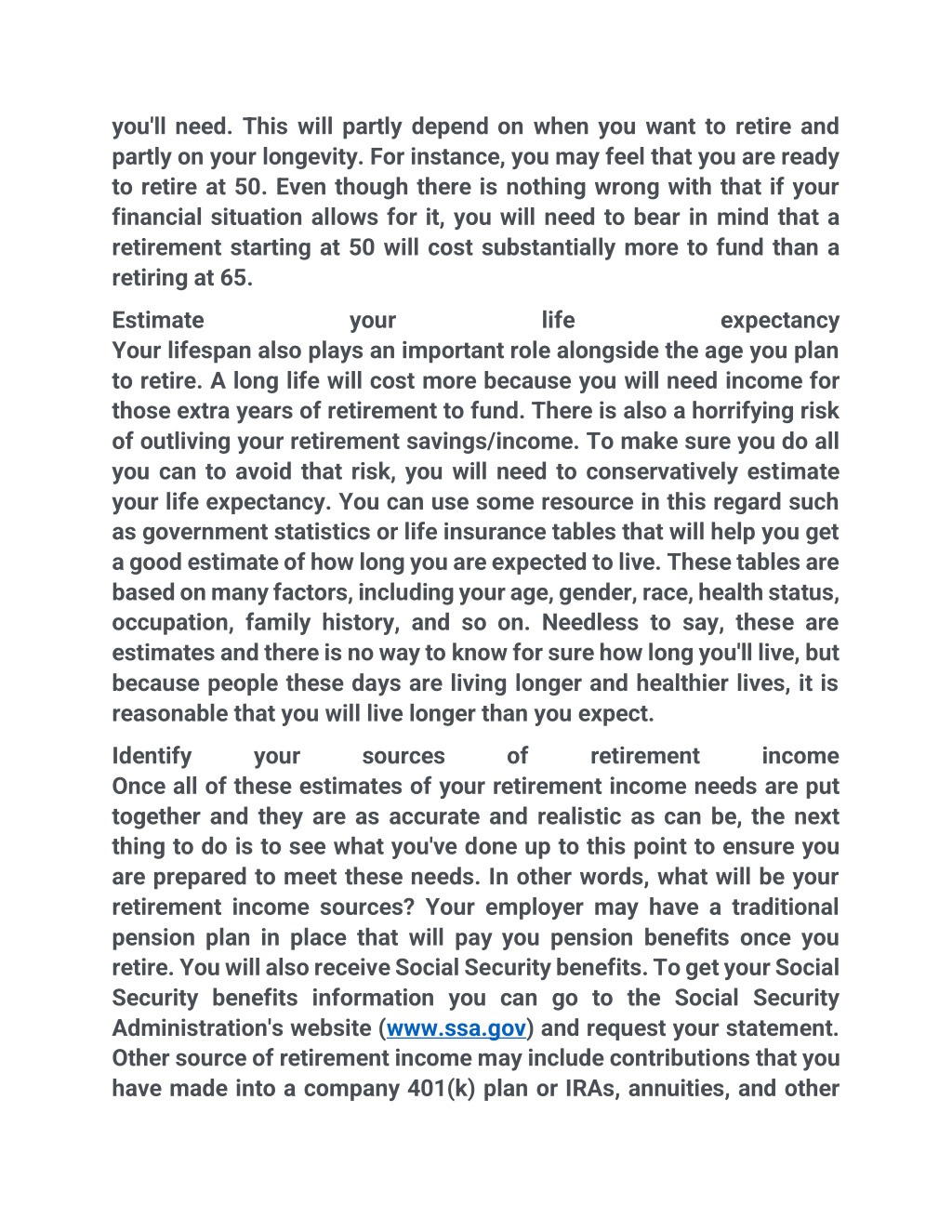 you'll need. This will partly depend on when you want to retire and partly on your longevity. For instance, you may feel that you are ready to retire at 50. Even though there is nothing wrong with that if your financial situation allows for it, you will need to bear in mind that a retirement starting at 50 will cost substantially more to fund than a retiring at 65.

Estimate your life expectancy
Your lifespan also plays an important role alongside the age you plan to retire. A long life will cost more because you will need income for those extra years of retirement to fund. There is also a horrifying risk of outliving your retirement savings/income. To make sure you do all you can to avoid that risk, you will need to conservatively estimate your life expectancy. You can use some resource in this regard such as government statistics or life insurance tables that will help you get a good estimate of how long you are expected to live. These tables are based on many factors, including your age, gender, race, health status, occupation, family history, and so on. Needless to say, these are estimates and there is no way to know for sure how long you'll live, but because people these days are living longer and healthier lives, it is reasonable that you will live longer than you expect.

Identify your sources of retirement income
Once all of these estimates of your retirement income needs are put together and they are as accurate and realistic as can be, the next thing to do is to see what you've done up to this point to ensure you are prepared to meet these needs. In other words, what will be your retirement income sources? Your employer may have a traditional pension plan in place that will pay you pension benefits once you retire. You will also receive Social Security benefits. To get your Social Security benefits information you can go to the Social Security Administration's website (www.ssa.gov) and request your statement. Other source of retirement income may include contributions that you have made into a company 401(k) plan or IRAs, annuities, and other